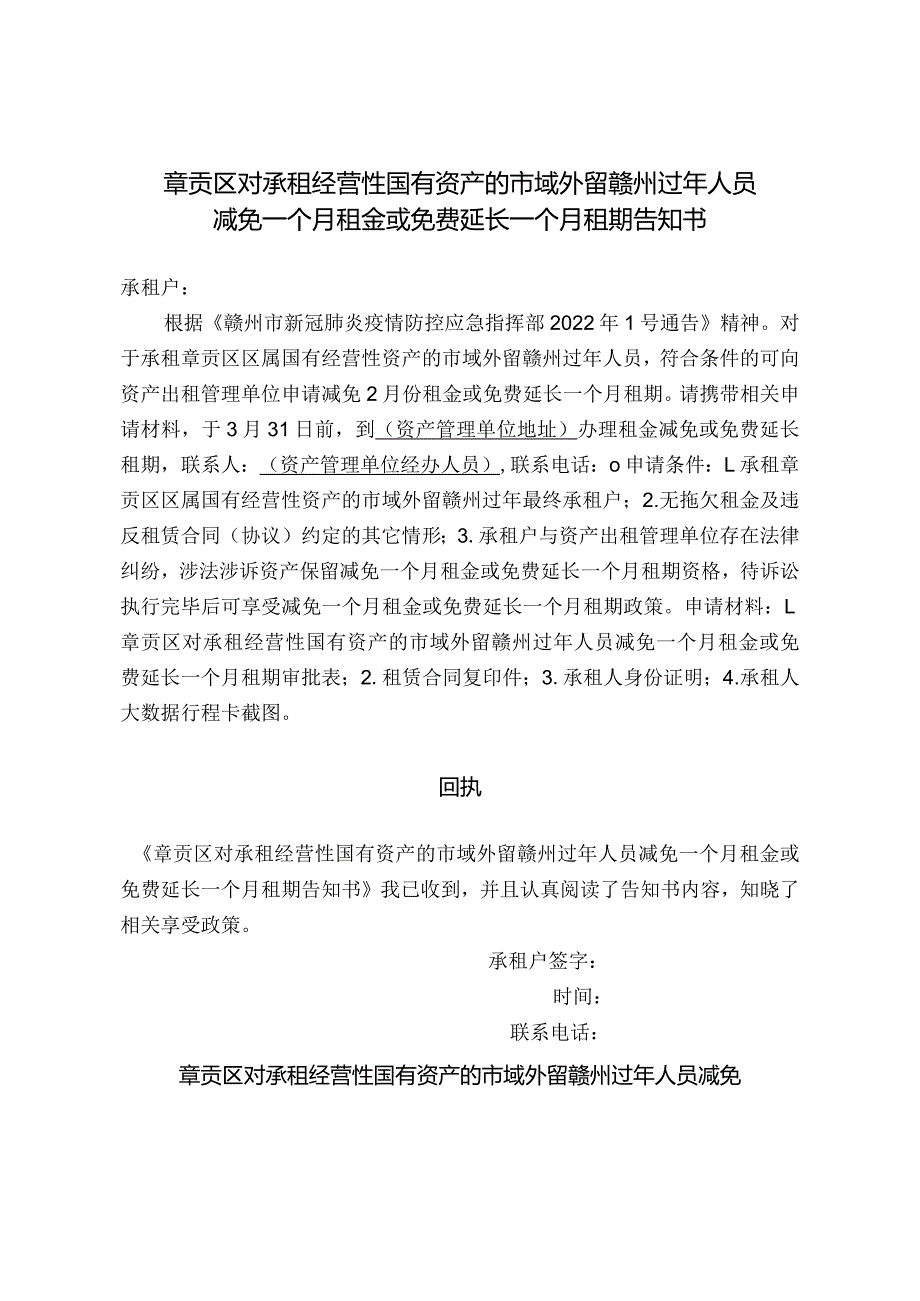 章贡区对承租经营性国有资产的市域外留赣州过年人员减免一个月租金或免费延长一个月租期告知书

承租户：

根据《赣州市新冠肺炎疫情防控应急指挥部2022年1号通告》精神。对于承租章贡区区属国有经营性资产的市域外留赣州过年人员，符合条件的可向资产出租管理单位申请减免2月份租金或免费延长一个月租期。请携带相关申请材料，于3月31日前，到（资产管理单位地址）办理租金减免或免费延长租期，联系人：（资产管理单位经办人员），联系电话：o申请条件：L承租章贡区区属国有经营性资产的市域外留赣州过年最终承租户；2.无拖欠租金及违反租赁合同（协议）约定的其它情形；3.承租户与资产出租管理单位存在法律纠纷，涉法涉诉资产保留减免一个月租金或免费延长一个月租期资格，待诉讼执行完毕后可享受减免一个月租金或免费延长一个月租期政策。申请材料：L章贡区对承租经营性国有资产的市域外留赣州过年人员减免一个月租金或免费延长一个月租期审批表；2.租赁合同复印件；3.承租人身份证明；4.承租人大数据行程卡截图。

回执

《章贡区对承租经营性国有资产的市域外留赣州过年人员减免一个月租金或免费延长一个月租期告知书》我已收到，并且认真阅读了告知书内容，知晓了相关享受政策。

承租户签字：
时间：
联系电话：

章贡区对承租经营性国有资产的市域外留赣州过年人员减免